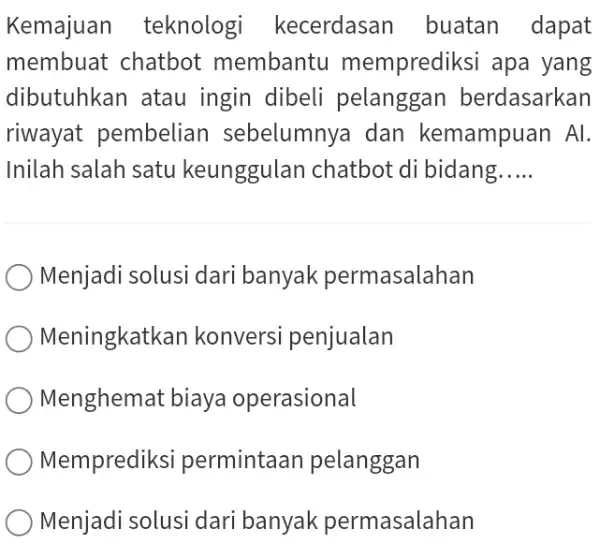 Kemajuan teknologi kecerdasan buatan dapat membuat chatbot membantu memprediksi apa yang dibutuhkan atau ingin dibeli pelanggan berdasarkan riwayat pembelian sebelumnya dan kemampuan AI. Inilah salah satu keunggulan chatbot di bidang…..

Menjadi solusi dari banyak permasalahan

Meningkatkan konversi penjualan

Menghemat biaya operasional

Memprediksi permintaan pelanggan

Menjadi solusi dari banyak permasalahan